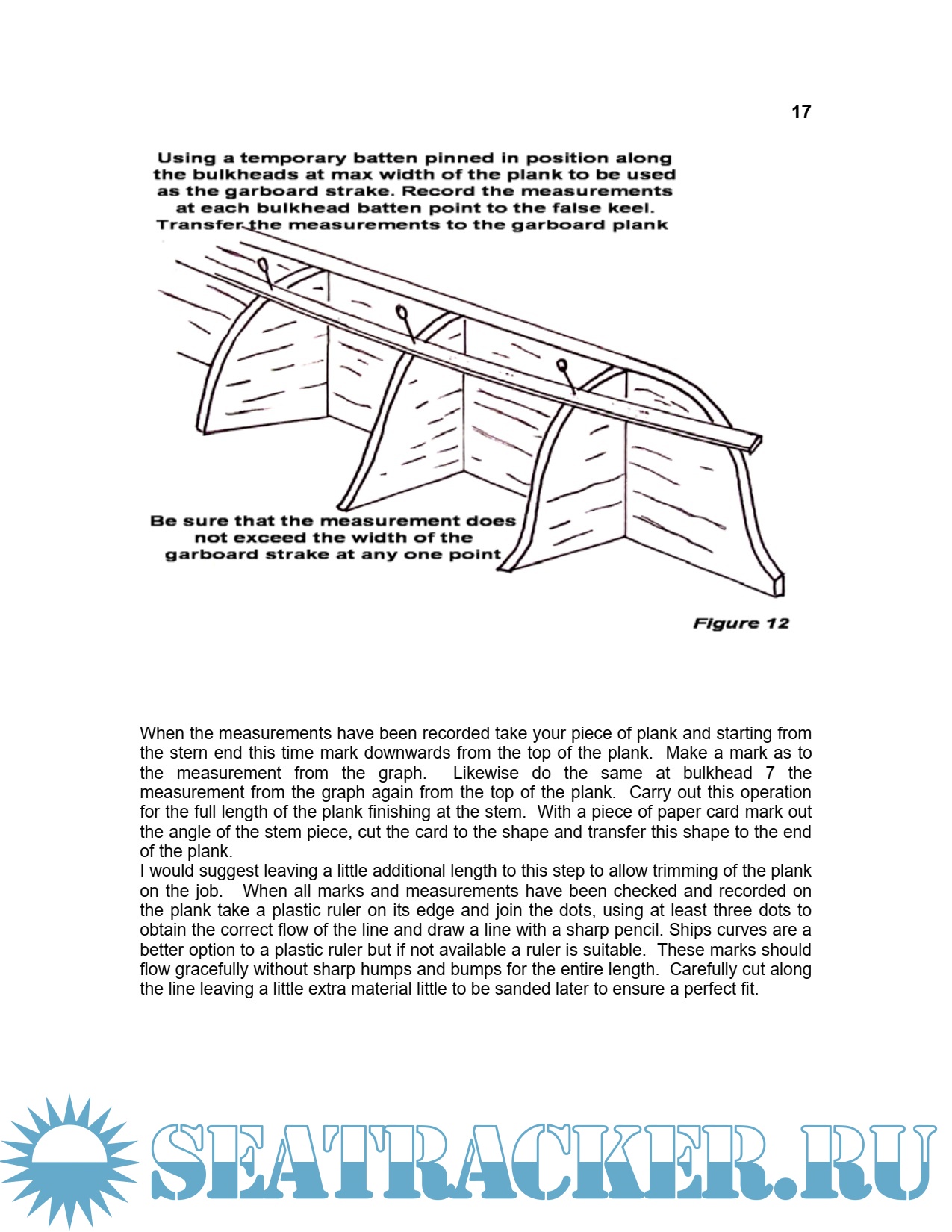 17

Using a temporary batten pinned in position along the bulkheads at max width of the plank to be used as the garboard strake. Record the measurements at each bulkhead batten point to the false keel. Transfer the measurements to the garboard plank

Be sure that the measurement does not exceed the width of the garboard strake at any one point

Figure 12

When the measurements have been recorded take your piece of plank and starting from the stern end this time mark downwards from the top of the plank. Make a mark as to the measurement from the graph. Likewise do the same at bulkhead 7 the measurement from the graph again from the top of the plank. Carry out this operation for the full length of the plank finishing at the stem. With a piece of paper card mark out the angle of the stem piece, cut the card to the shape and transfer this shape to the end of the plank.
I would suggest leaving a little additional length to this step to allow trimming of the plank on the job. When all marks and measurements have been checked and recorded on the plank take a plastic ruler on its edge and join the dots, using at least three dots to obtain the correct flow of the line and draw a line with a sharp pencil. Ships curves are a better option to a plastic ruler but if not available a ruler is suitable. These marks should flow gracefully without sharp humps and bumps for the entire length. Carefully cut along the line leaving a little extra material little to be sanded later to ensure a perfect fit.

SEATRACKER.RU